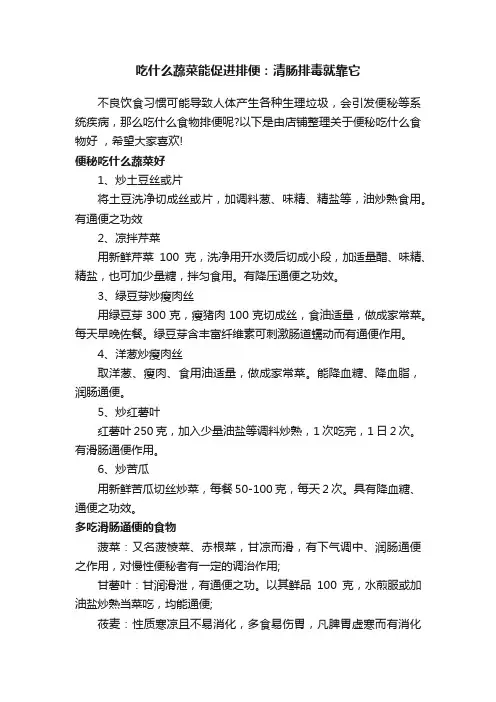 吃什么蔬菜能促进排便：清肠排毒就靠它

不良饮食习惯可能导致人体产生各种生理垃圾，会引发便秘等系统疾病，那么吃什么食物排便呢?以下是由店铺整理关于便秘吃什么食物好，希望大家喜欢!

便秘吃什么蔬菜好

1、炒土豆丝或片

将土豆洗净切成丝或片，加调料葱、味精、精盐等，油炒熟食用。有通便之功效

2、凉拌芹菜

用新鲜芹菜 100 克，洗净用开水烫后切成小段，加适量醋、味精、精盐，也可加少量糖，拌匀食用。有降压通便之功效。

3、绿豆芽炒瘦肉丝

用绿豆芽 300 克，瘦猪肉 100 克切成丝，食油适量，做成家常菜。每天早晚佐餐。绿豆芽含丰富纤维素可刺激肠道蠕动而有通便作用。

4、洋葱炒瘦肉丝

取洋葱、瘦肉、食用油适量，做成家常菜。能降血糖、降血脂，润肠通便。

5、炒红薯叶

红薯叶 250 克，加入少量油盐等调料炒熟，1 次吃完，1 日 2 次。有滑肠通便作用。

6、炒苦瓜

用新鲜苦瓜切丝炒菜，每餐 50-100 克，每天 2 次。具有降血糖、通便之功效。

多吃滑肠通便的食物

菠菜：又名菠棱菜、赤根菜，甘凉而滑，有下气调中、润肠通便之作用，对慢性便秘者有一定的调治作用;

甘薯叶：甘润滑泄，有通便之功。以其鲜品 100 克，水煎服或加油盐炒熟当菜吃，均能通便;

莜麦：性质寒凉且不易消化，多食易伤胃，凡脾胃虚寒而有消化